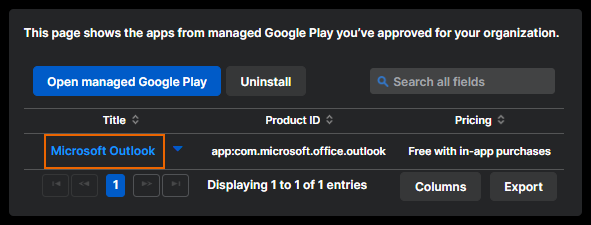 This page shows the apps from managed Google Play you've approved for your organization.

Open managed Google Play
Uninstall
Search all fields

| Title | Product ID | Pricing |
|---|---|---|
| Microsoft Outlook | app:com.microsoft.office.outlook | Free with in-app purchases |

1
Displaying 1 to 1 of 1 entries
Columns
Export